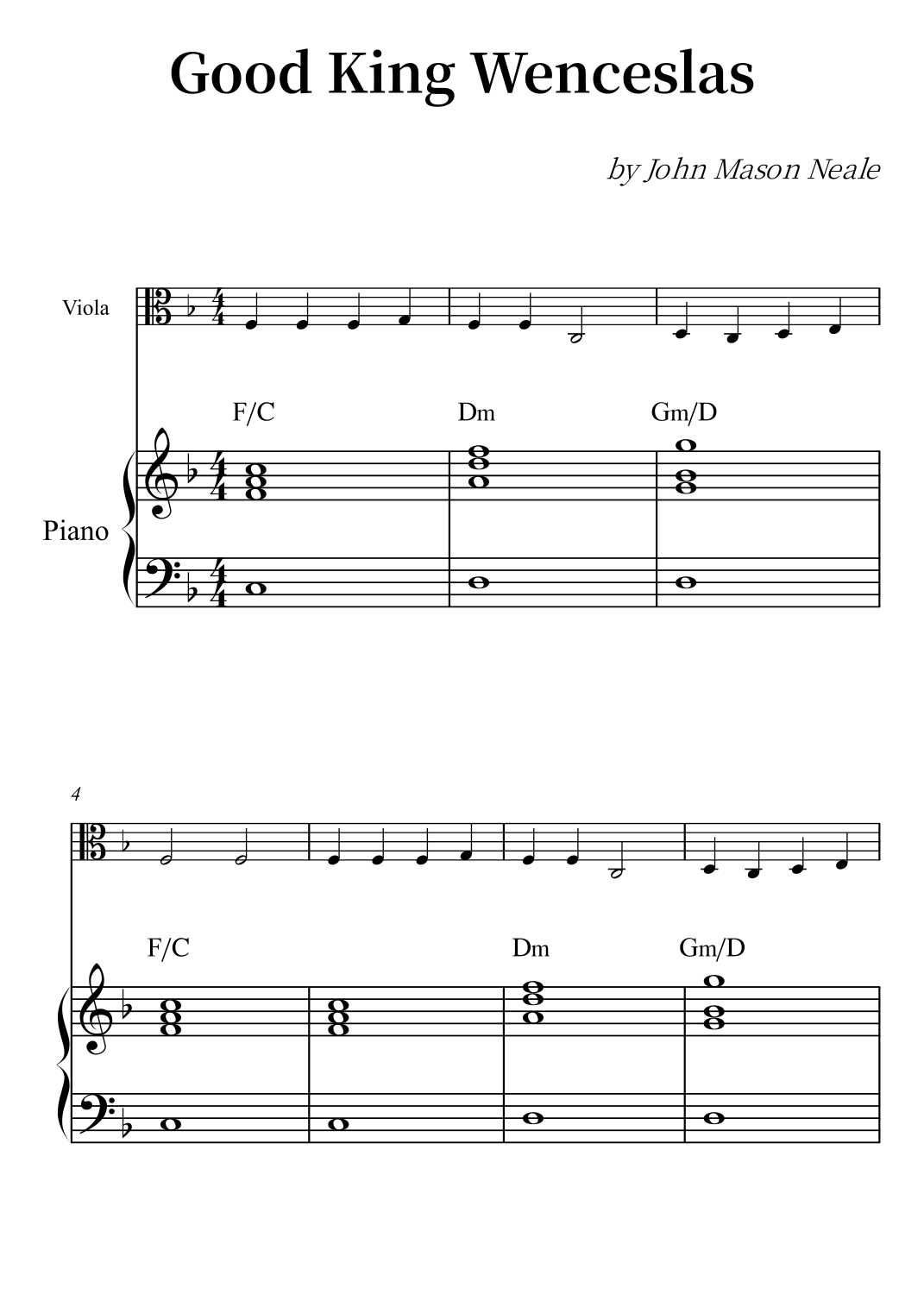 Good King Wenceslas

by John Mason Neale

Viola

F/C

Dm

Gm/D

Piano

4

F/C

Dm

Gm/D